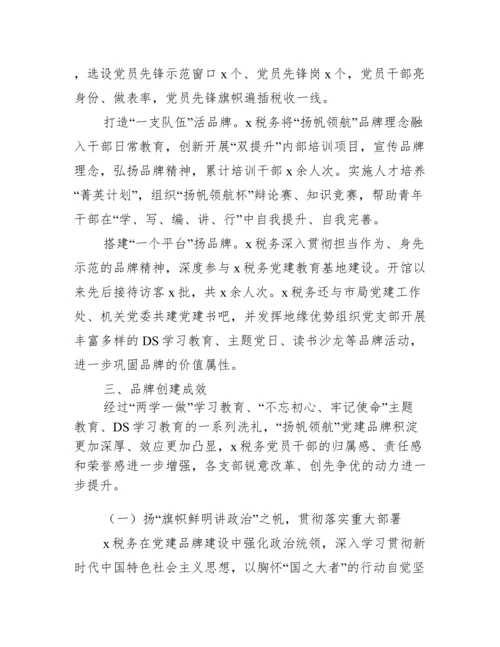 ，选设党员先锋示范窗口 x 个、党员先锋岗 x 个，党员干部亮身份、做表率，党员先锋旗帜遍插税收一线。

打造“一支队伍”活品牌。x 税务将“扬帆领航”品牌理念融入干部日常教育，创新开展“双提升”内部培训项目，宣传品牌理念，弘扬品牌精神，累计培训干部 x 余人次。实施人才培养“菁英计划”，组织“扬帆领航杯”辩论赛、知识竞赛，帮助青年干部在“学、写、编、讲、行”中自我提升、自我完善。

搭建“一个平台”扬品牌。x 税务深入贯彻担当作为、身先示范的品牌精神，深度参与 x 税务党建教育基地建设。开馆以来先后接待访客 x 批，共 x 余人次。x 税务还与市局党建工作处、机关党委共建党建书吧，并发挥地缘优势组织党支部开展丰富多样的 DS 学习教育、主题党日、读书沙龙等品牌活动，进一步巩固品牌的价值属性。

三、品牌创建成效

经过“两学一做”学习教育、“不忘初心、牢记使命”主题教育、DS 学习教育的一系列洗礼，“扬帆领航”党建品牌积淀更加深厚、效应更加凸显，x 税务党员干部的归属感、责任感和荣誉感进一步增强，各支部锐意改革、创先争优的动力进一步提升。

（一）扬“旗帜鲜明讲政治”之帆，贯彻落实重大部署

x 税务在党建品牌建设中强化政治统领，深入学习贯彻新时代中国特色社会主义思想，以胸怀“国之大者”的行动自觉坚